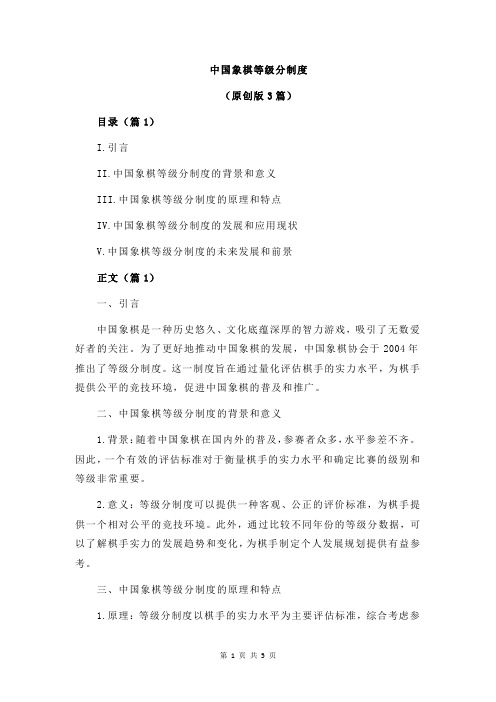 中国象棋等级分制度

（原创版 3 篇）

目录（篇 1）

I.引言

II.中国象棋等级分制度的背景和意义

III.中国象棋等级分制度的原理和特点

IV.中国象棋等级分制度的发展和应用现状

V.中国象棋等级分制度的未来发展和前景

正文（篇 1）

一、引言

中国象棋是一种历史悠久、文化底蕴深厚的智力游戏，吸引了无数爱好者的关注。为了更好地推动中国象棋的发展，中国象棋协会于 2004 年推出了等级分制度。这一制度旨在通过量化评估棋手的实力水平，为棋手提供公平的竞技环境，促进中国象棋的普及和推广。

二、中国象棋等级分制度的背景和意义

1.背景：随着中国象棋在国内外的普及，参赛者众多，水平参差不齐。因此，一个有效的评估标准对于衡量棋手的实力水平和确定比赛的级别和等级非常重要。

2.意义：等级分制度可以提供一种客观、公正的评价标准，为棋手提供一个相对公平的竞技环境。此外，通过比较不同年份的等级分数据，可以了解棋手实力的发展趋势和变化，为棋手制定个人发展规划提供有益参考。

三、中国象棋等级分制度的原理和特点

1.原理：等级分制度以棋手的实力水平为主要评估标准，综合考虑参

第 1 页 共 3 页